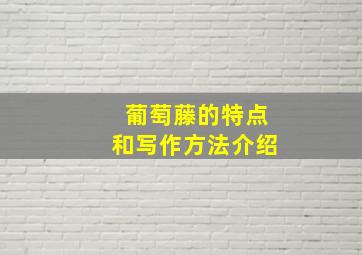 葡萄藤的特点
和写作方法介绍